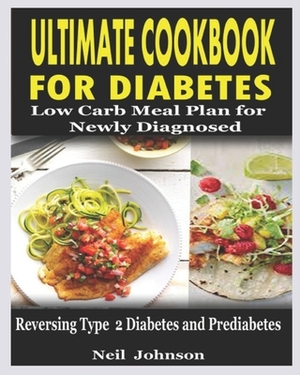 ULTIMATE COOKBOOK
FOR DIABETES
Low Carb Meal Plan for Newly Diagnosed

Reversing Type 2 Diabetes and Prediabetes

Neil Johnson